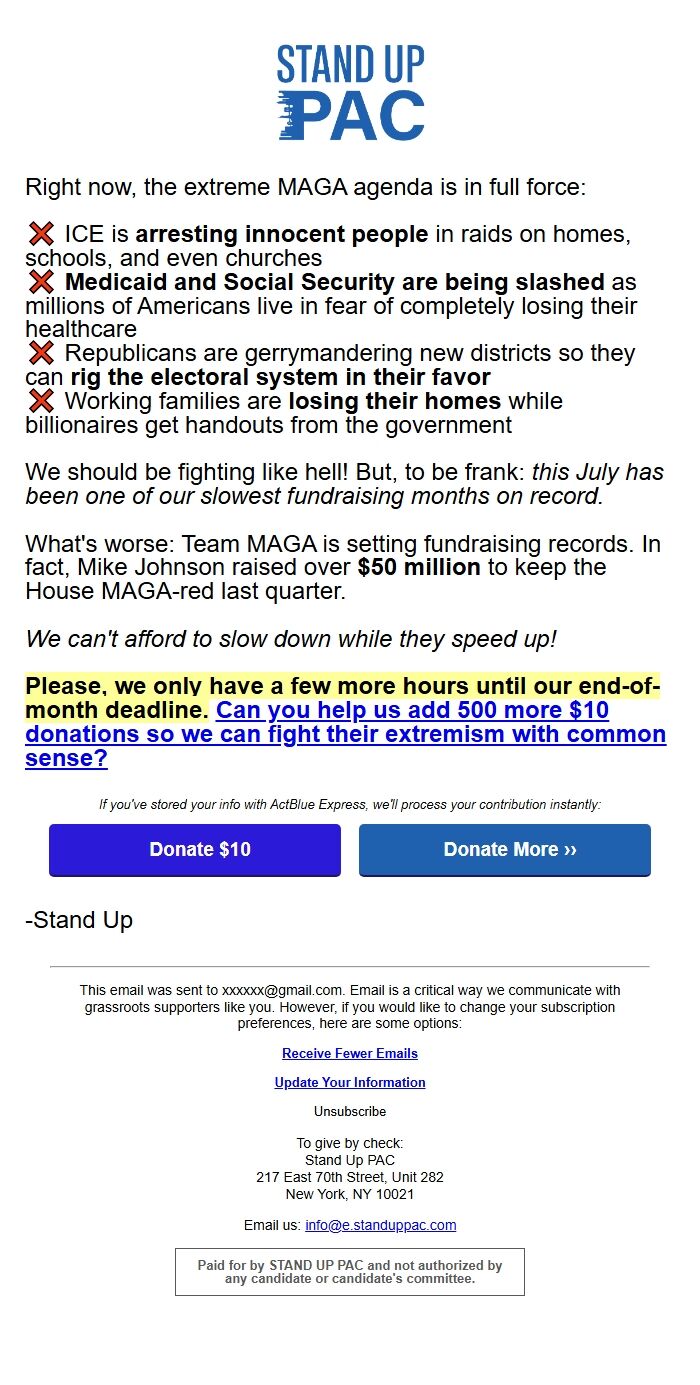 STAND UP PAC

Right now, the extreme MAGA agenda is in full force:

❌ ICE is arresting innocent people in raids on homes, schools, and even churches
❌ Medicaid and Social Security are being slashed as millions of Americans live in fear of completely losing their healthcare
❌ Republicans are gerrymandering new districts so they can rig the electoral system in their favor
❌ Working families are losing their homes while billionaires get handouts from the government

We should be fighting like hell! But, to be frank: this July has been one of our slowest fundraising months on record.

What's worse: Team MAGA is setting fundraising records. In fact, Mike Johnson raised over $50 million to keep the House MAGA-red last quarter.

We can't afford to slow down while they speed up!

Please, we only have a few more hours until our end-of-month deadline. Can you help us add 500 more $10 donations so we can fight their extremism with common sense?

If you've stored your info with ActBlue Express, we'll process your contribution instantly:

Donate $10

Donate More ››

-Stand Up

This email was sent to xxxxxx@gmail.com. Email is a critical way we communicate with grassroots supporters like you. However, if you would like to change your subscription preferences, here are some options:

Receive Fewer Emails

Update Your Information

Unsubscribe

To give by check:
Stand Up PAC
217 East 70th Street, Unit 282
New York, NY 10021

Email us: info@e.standuppac.com

Paid for by STAND UP PAC and not authorized by any candidate or candidate's committee.